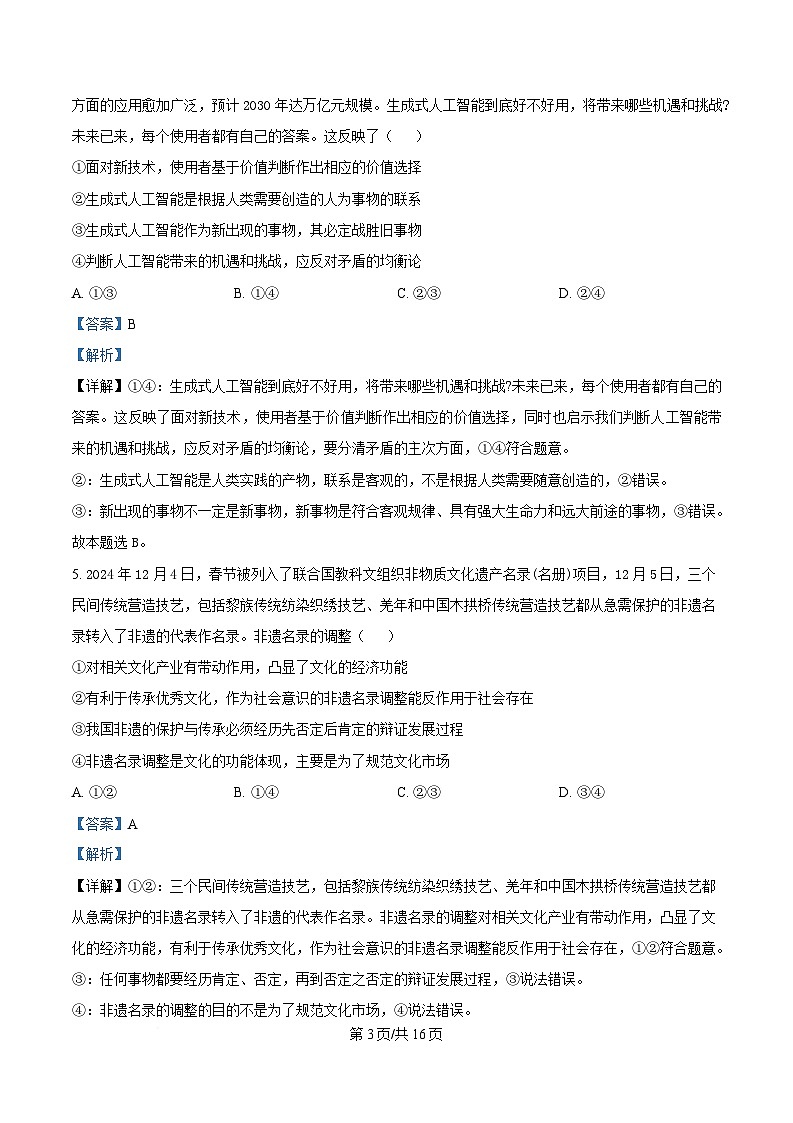 方面的应用愈加广泛，预计 2030 年达万亿元规模。生成式人工智能到底好不好用，将带来哪些机遇和挑战?未来已来，每个使用者都有自己的答案。这反映了（　）

①面对新技术，使用者基于价值判断作出相应的价值选择

②生成式人工智能是根据人类需要创造的人为事物的联系

③生成式人工智能作为新出现的事物，其必定战胜旧事物

④判断人工智能带来的机遇和挑战，应反对矛盾的均衡论

A. ①③　　B. ①④　　C. ②③　　D. ②④

【答案】B

【解析】

【详解】①④：生成式人工智能到底好不好用，将带来哪些机遇和挑战?未来已来，每个使用者都有自己的答案。这反映了面对新技术，使用者基于价值判断作出相应的价值选择，同时也启示我们判断人工智能带来的机遇和挑战，应反对矛盾的均衡论，要分清矛盾的主次方面，①④符合题意。

②：生成式人工智能是人类实践的产物，联系是客观的，不是根据人类需要随意创造的，②错误。

③：新出现的事物不一定是新事物，新事物是符合客观规律、具有强大生命力和远大前途的事物，③错误。

故本题选 B。

5. 2024 年 12 月 4 日，春节被列入了联合国教科文组织非物质文化遗产名录(名册)项目，12 月 5 日，三个民间传统营造技艺，包括黎族传统纺染织绣技艺、羌年和中国木拱桥传统营造技艺都从急需保护的非遗名录转入了非遗的代表作名录。非遗名录的调整（　）

①对相关文化产业有带动作用，凸显了文化的经济功能

②有利于传承优秀文化，作为社会意识的非遗名录调整能反作用于社会存在

③我国非遗的保护与传承必须经历先否定后肯定的辩证发展过程

④非遗名录调整是文化的功能体现，主要是为了规范文化市场

A. ①②　　B. ①④　　C. ②③　　D. ③④

【答案】A

【解析】

【详解】①②：三个民间传统营造技艺，包括黎族传统纺染织绣技艺、羌年和中国木拱桥传统营造技艺都从急需保护的非遗名录转入了非遗的代表作名录。非遗名录的调整对相关文化产业有带动作用，凸显了文化的经济功能，有利于传承优秀文化，作为社会意识的非遗名录调整能反作用于社会存在，①②符合题意。

③：任何事物都要经历肯定、否定，再到否定之否定的辩证发展过程，③说法错误。

④：非遗名录的调整的目的不是为了规范文化市场，④说法错误。

第 3 页/共 16 页